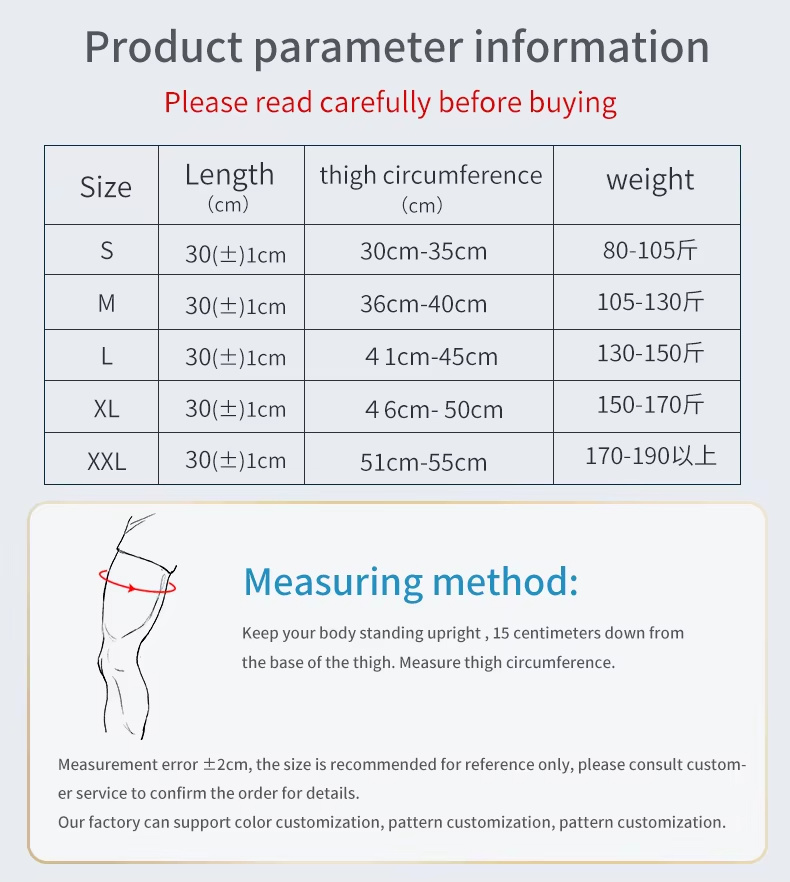 Product parameter information

Please read carefully before buying

| Size | Length (cm) | thigh circumference (cm) | weight |
|---|---|---|---|
| S | 30(±)1cm | 30cm-35cm | 80-105斤 |
| M | 30(±)1cm | 36cm-40cm | 105-130斤 |
| L | 30(±)1cm | 4 1cm-45cm | 130-150斤 |
| XL | 30(±)1cm | 4 6cm- 50cm | 150-170斤 |
| XXL | 30(±)1cm | 51cm-55cm | 170-190以上 |

Measuring method:

Keep your body standing upright , 15 centimeters down from the base of the thigh. Measure thigh circumference.

Measurement error ±2cm, the size is recommended for reference only, please consult customer service to confirm the order for details.

Our factory can support color customization, pattern customization, pattern customization.